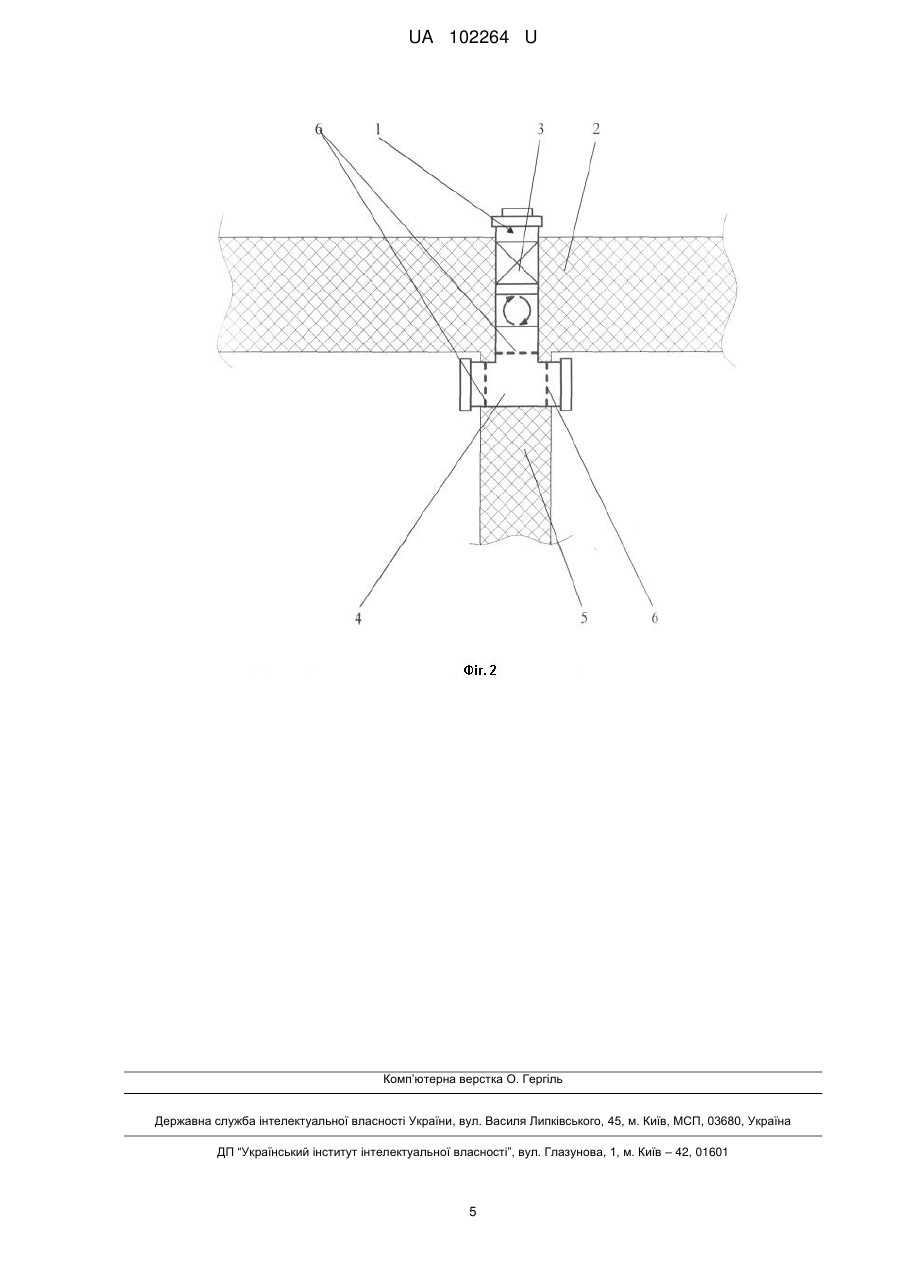 UA 102264 U

6 1 3 2

4 5 6

Фіг. 2

Комп'ютерна верстка О. Гергіль

Державна служба інтелектуальної власності України, вул. Василя Липківського, 45, м. Київ, МСП, 03680, Україна

ДП "Український інститут інтелектуальної власності", вул. Глазунова, 1, м. Київ – 42, 01601

5